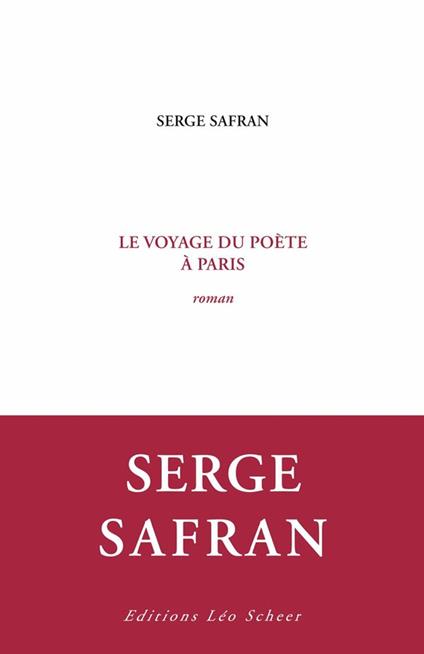 SERGE SAFRAN

LE VOYAGE DU POÈTE
À PARIS

roman

SERGE
SAFRAN

Editions Léo Scheer